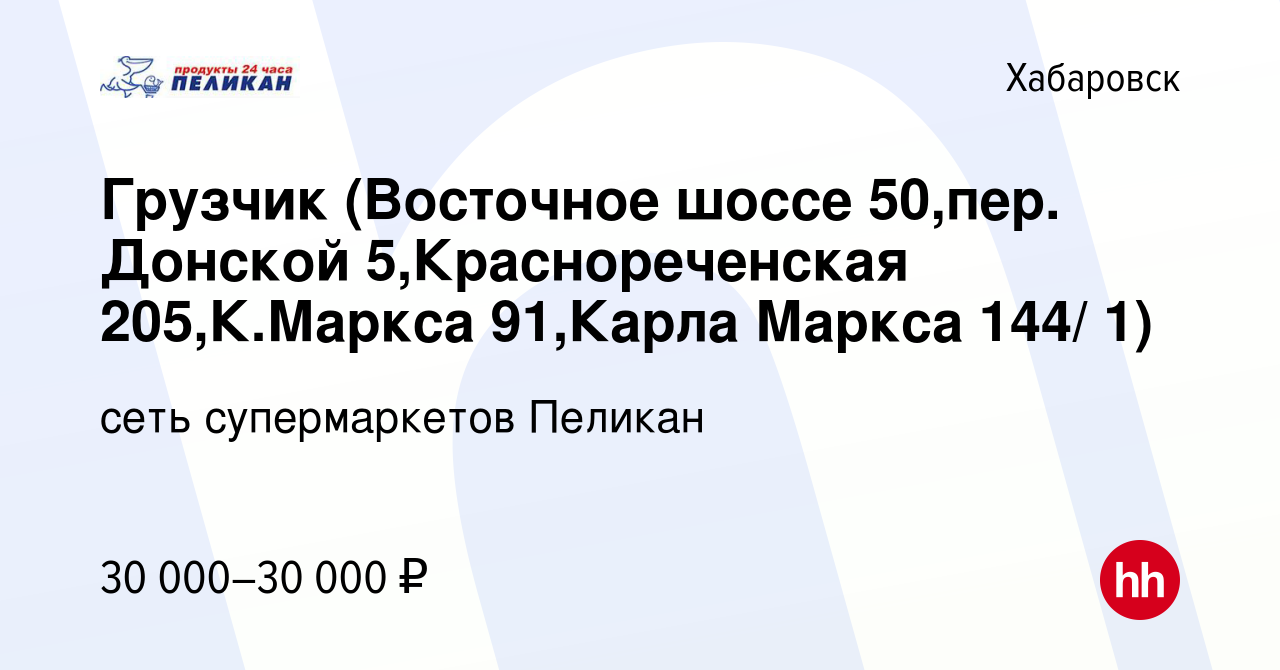 продукты 24 часа
ПЕЛИКАН

Хабаровск

Грузчик (Восточное шоссе 50,пер. Донской 5,Краснореченская 205,К.Маркса 91,Карла Маркса 144/ 1)

сеть супермаркетов Пеликан

30 000–30 000 ₽

hh